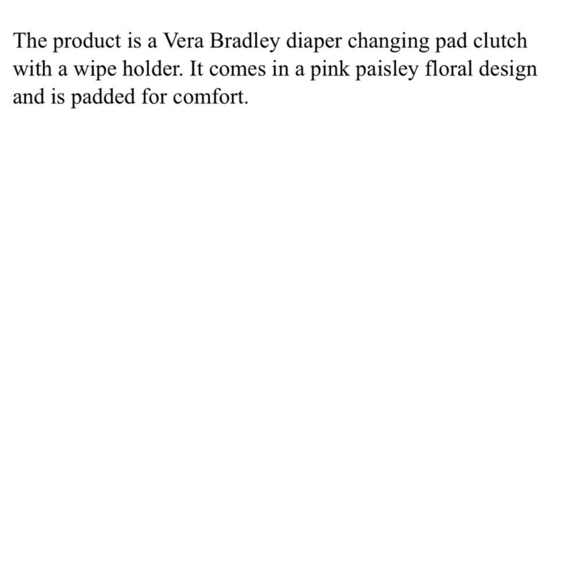 The product is a Vera Bradley diaper changing pad clutch with a wipe holder. It comes in a pink paisley floral design and is padded for comfort.